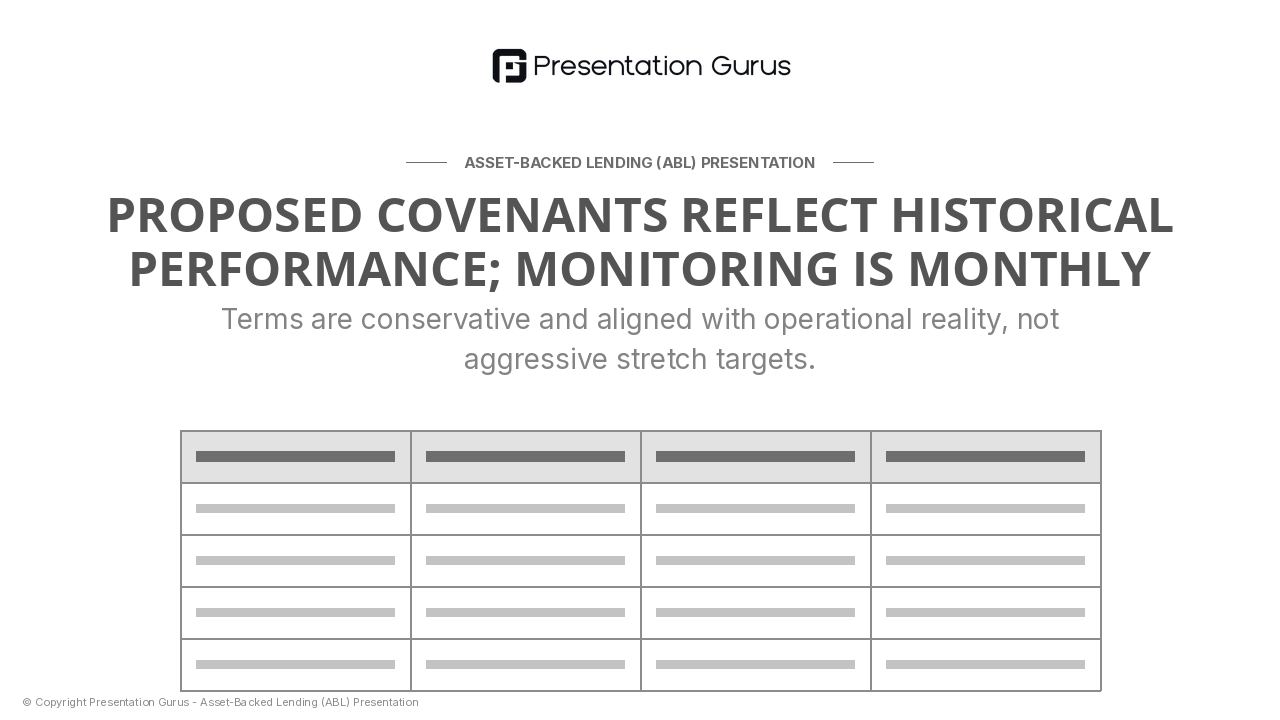 Presentation Gurus

ASSET-BACKED LENDING (ABL) PRESENTATION

PROPOSED COVENANTS REFLECT HISTORICAL PERFORMANCE; MONITORING IS MONTHLY

Terms are conservative and aligned with operational reality, not aggressive stretch targets.

© Copyright Presentation Gurus - Asset-Backed Lending (ABL) Presentation